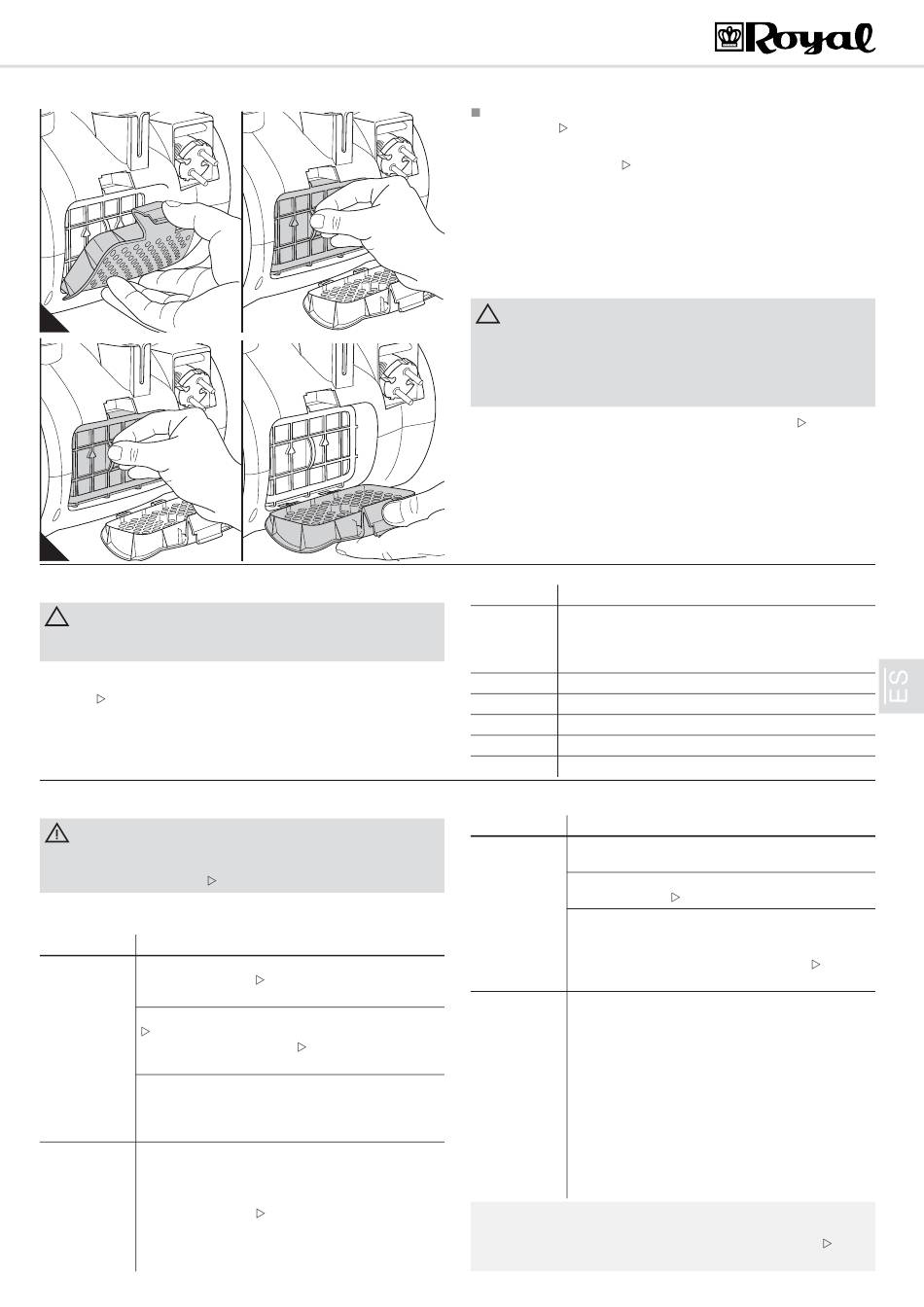 Royal

ES